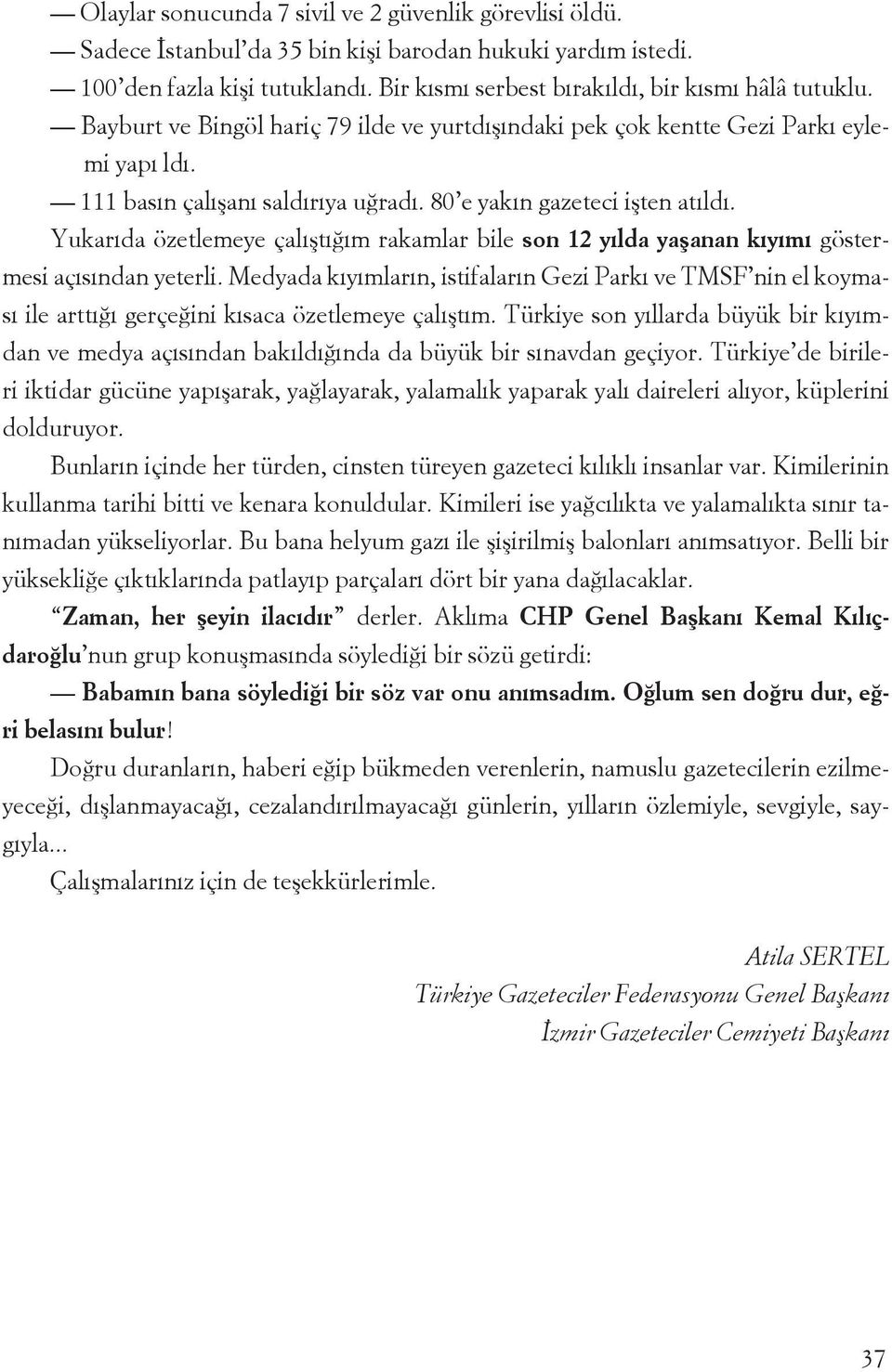 — Olaylar sonucunda 7 sivil ve 2 güvenlik görevlisi öldü.

— Sadece İstanbul'da 35 bin kişi barodan hukuki yardım istedi.

— 100'den fazla kişi tutuklandı. Bir kısmı serbest bırakıldı, bir kısmı hâlâ tutuklu.

— Bayburt ve Bingöl hariç 79 ilde ve yurtdışındaki pek çok kentte Gezi Parkı eylemi yapı ldı.

— 111 basın çalışanı saldırıya uğradı. 80'e yakın gazeteci işten atıldı.

Yukarıda özetlemeye çalıştığım rakamlar bile son 12 yılda yaşanan kıyımı göstermesi açısından yeterli. Medyada kıyımların, istifaların Gezi Parkı ve TMSF'nin el koyması ile arttığı gerçeğini kısaca özetlemeye çalıştım. Türkiye son yıllarda büyük bir kıyımdan ve medya açısından bakıldığında da büyük bir sınavdan geçiyor. Türkiye'de birileri iktidar gücüne yapışarak, yağlayarak, yalamalık yaparak yalı daireleri alıyor, küplerini dolduruyor.

Bunların içinde her türden, cinsten türeyen gazeteci kılıklı insanlar var. Kimilerinin kullanma tarihi bitti ve kenara konuldular. Kimileri ise yağcılıkta ve yalamalıkta sınır tanımadan yükseliyorlar. Bu bana helyum gazı ile şişirilmiş balonları anımsatıyor. Belli bir yüksekliğe çıktıklarında patlayıp parçaları dört bir yana dağılacaklar.

"Zaman, her şeyin ilacıdır" derler. Aklıma CHP Genel Başkanı Kemal Kılıçdaroğlu'nun grup konuşmasında söylediği bir sözü getirdi:

— Babamın bana söylediği bir söz var onu anımsadım. Oğlum sen doğru dur, eğri belasını bulur!

Doğru duranların, haberi eğip bükmeden verenlerin, namuslu gazetecilerin ezilmeyeceği, dışlanmayacağı, cezalandırılmayacağı günlerin, yılların özlemiyle, sevgiyle, saygıyla...

Çalışmalarınız için de teşekkürlerimle.

Atila SERTEL
Türkiye Gazeteciler Federasyonu Genel Başkanı
İzmir Gazeteciler Cemiyeti Başkanı

37